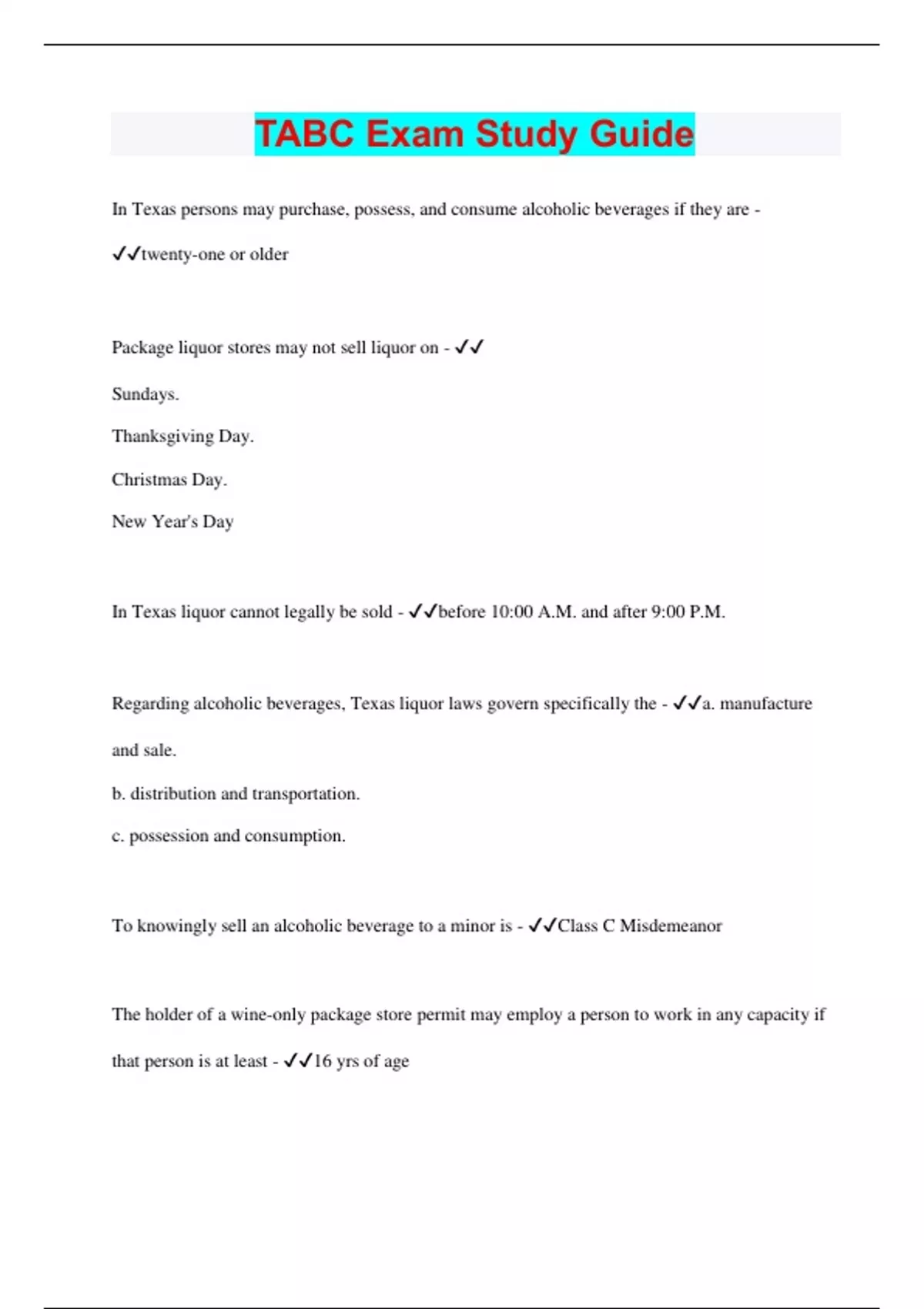 TABC Exam Study Guide

In Texas persons may purchase, possess, and consume alcoholic beverages if they are - ✓✓twenty-one or older

Package liquor stores may not sell liquor on - ✓✓

Sundays.

Thanksgiving Day.

Christmas Day.

New Year's Day

In Texas liquor cannot legally be sold - ✓✓before 10:00 A.M. and after 9:00 P.M.

Regarding alcoholic beverages, Texas liquor laws govern specifically the - ✓✓a. manufacture and sale.

b. distribution and transportation.

c. possession and consumption.

To knowingly sell an alcoholic beverage to a minor is - ✓✓Class C Misdemeanor

The holder of a wine-only package store permit may employ a person to work in any capacity if that person is at least - ✓✓16 yrs of age